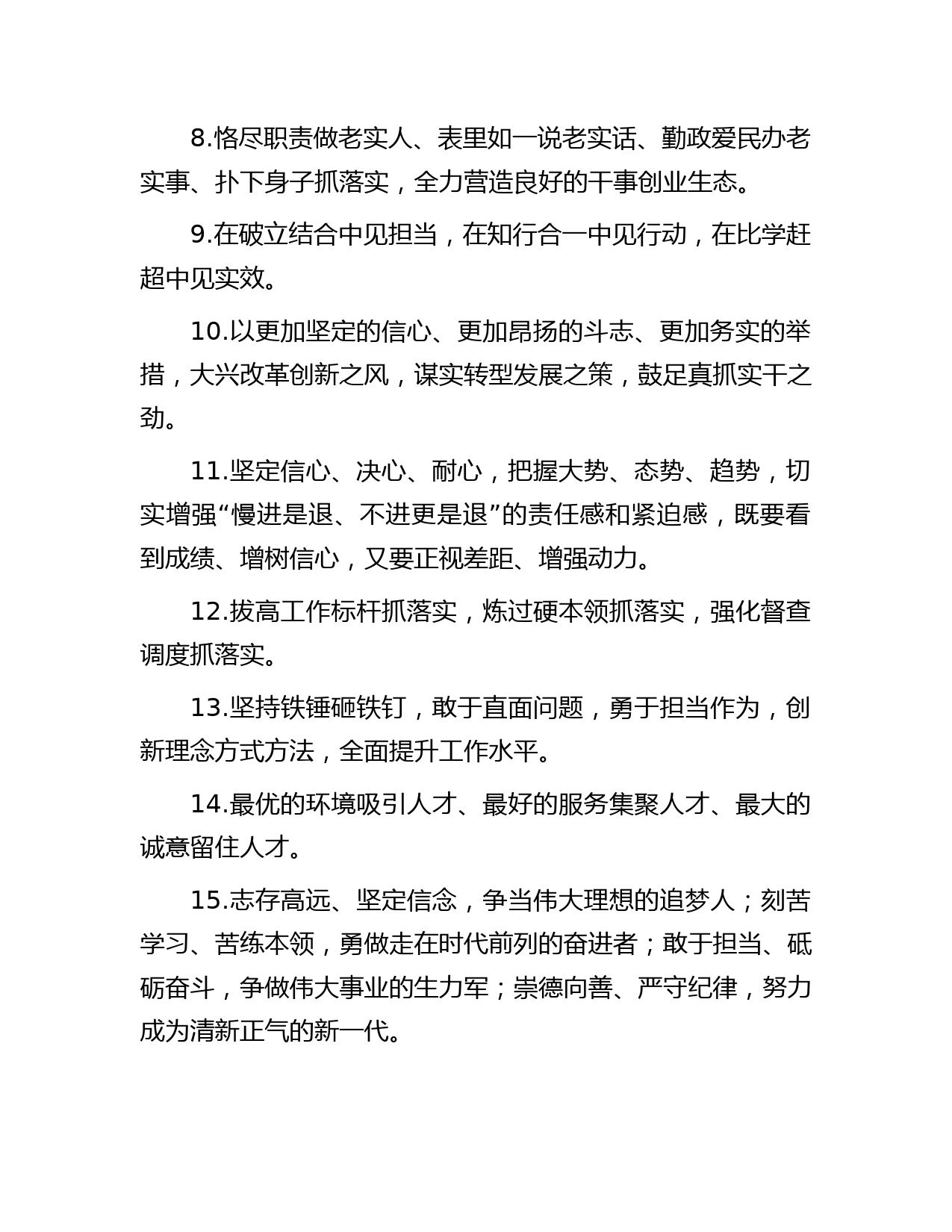 8.恪尽职责做老实人、表里如一说老实话、勤政爱民办老实事、扑下身子抓落实，全力营造良好的干事创业生态。

9.在破立结合中见担当，在知行合一中见行动，在比学赶超中见实效。

10.以更加坚定的信心、更加昂扬的斗志、更加务实的举措，大兴改革创新之风，谋实转型发展之策，鼓足真抓实干之劲。

11.坚定信心、决心、耐心，把握大势、态势、趋势，切实增强“慢进是退、不进更是退”的责任感和紧迫感，既要看到成绩、增树信心，又要正视差距、增强动力。

12.拔高工作标杆抓落实，炼过硬本领抓落实，强化督查调度抓落实。

13.坚持铁锤砸铁钉，敢于直面问题，勇于担当作为，创新理念方式方法，全面提升工作水平。

14.最优的环境吸引人才、最好的服务集聚人才、最大的诚意留住人才。

15.志存高远、坚定信念，争当伟大理想的追梦人；刻苦学习、苦练本领，勇做走在时代前列的奋进者；敢于担当、砥砺奋斗，争做伟大事业的生力军；崇德向善、严守纪律，努力成为清新正气的新一代。